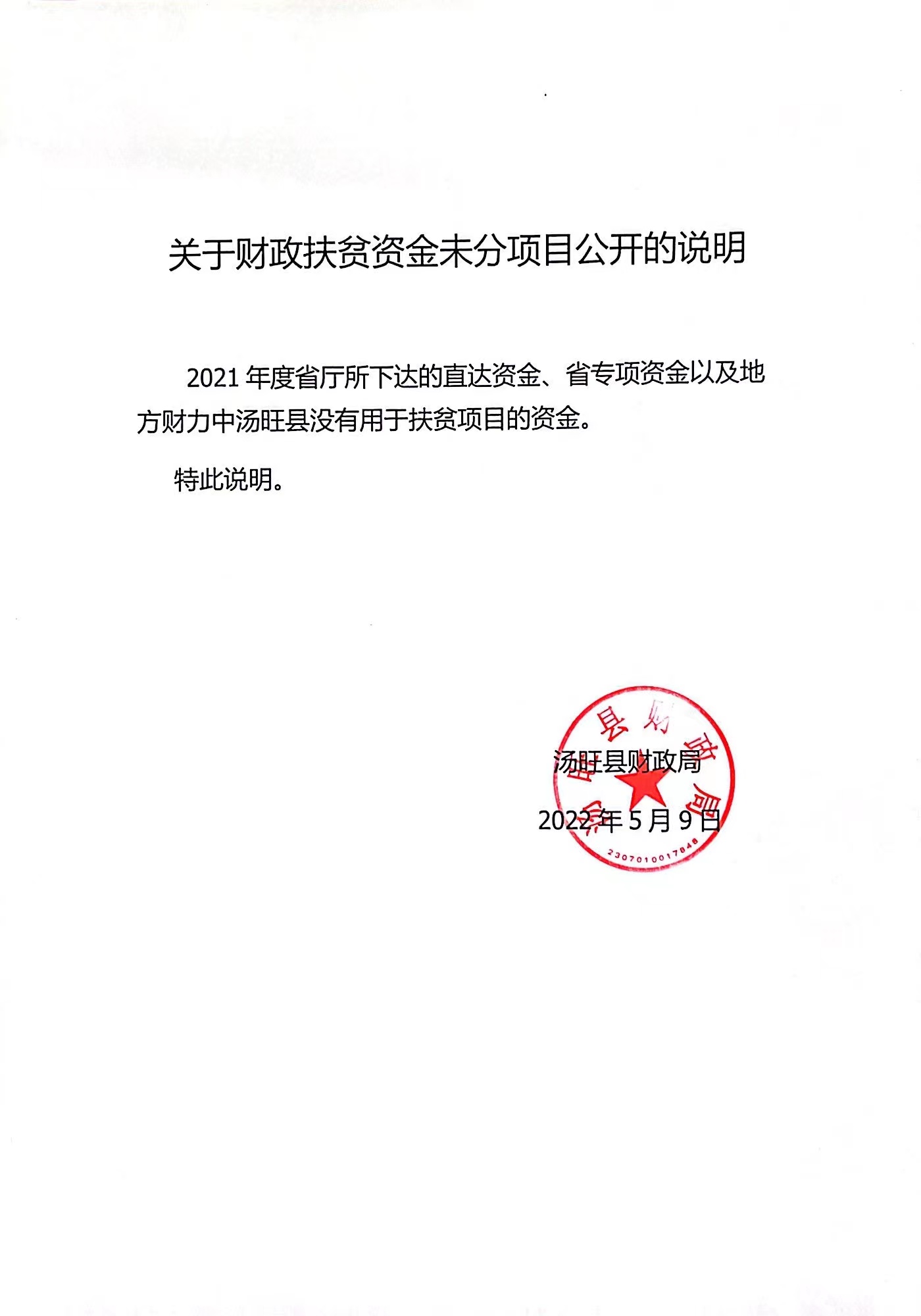 关于财政扶贫资金未分项目公开的说明

2021 年度省厅所下达的直达资金、省专项资金以及地方财力中汤旺县没有用于扶贫项目的资金。

特此说明。

汤旺县财政局

2022 年 5 月 9 日

汤旺县财政局

2307010017848